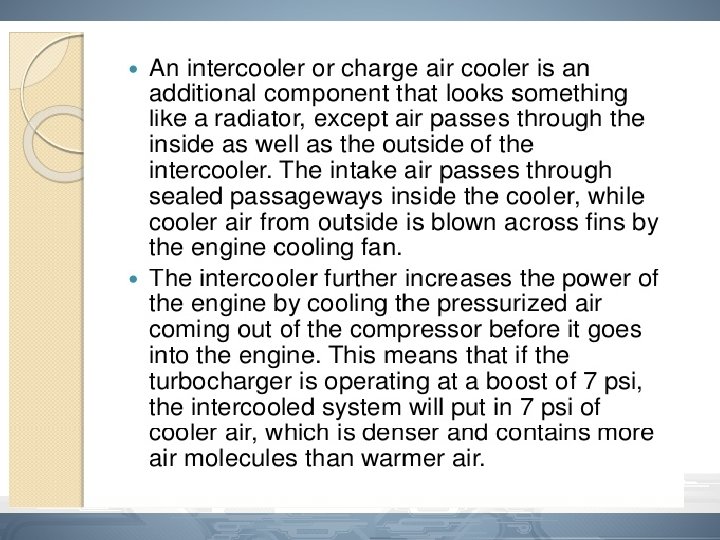 • An intercooler or charge air cooler is an additional component that looks something like a radiator, except air passes through the inside as well as the outside of the intercooler. The intake air passes through sealed passageways inside the cooler, while cooler air from outside is blown across fins by the engine cooling fan.

• The intercooler further increases the power of the engine by cooling the pressurized air coming out of the compressor before it goes into the engine. This means that if the turbocharger is operating at a boost of 7 psi, the intercooled system will put in 7 psi of cooler air, which is denser and contains more air molecules than warmer air.